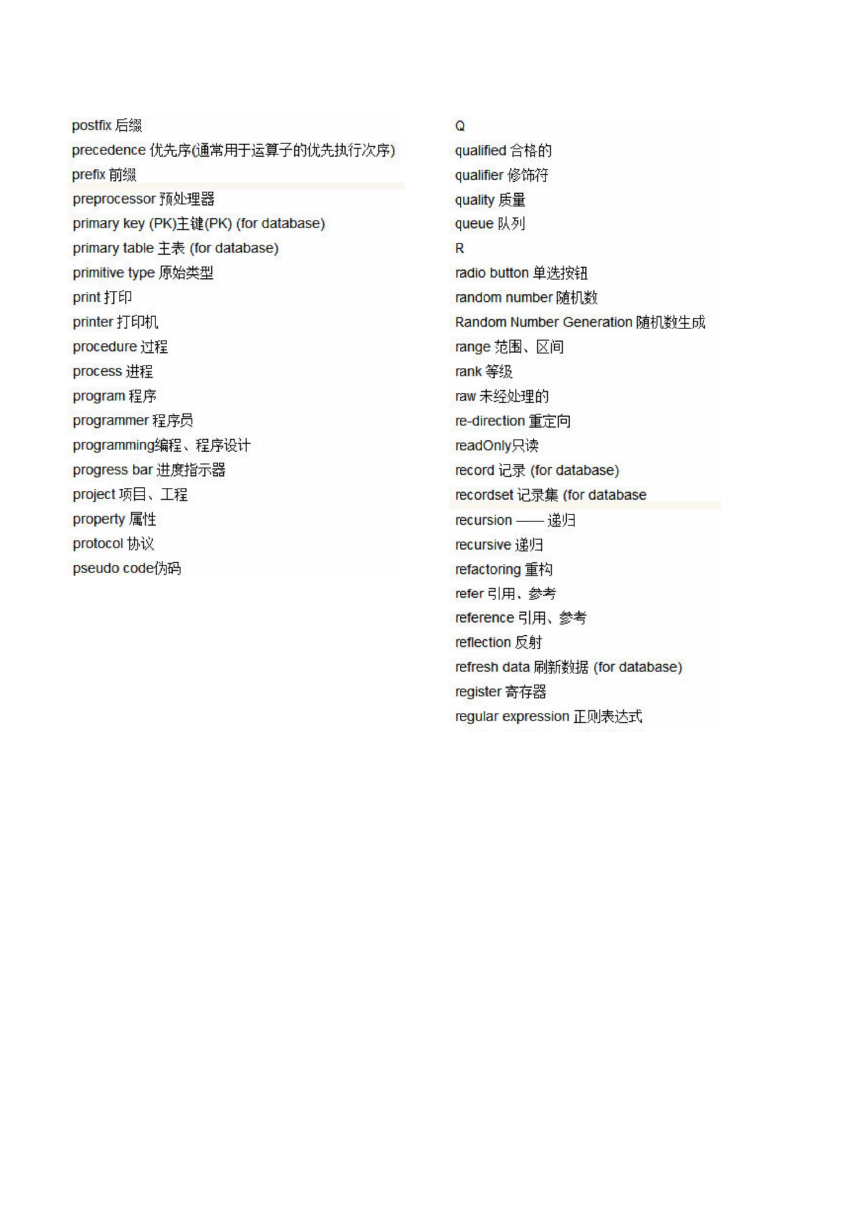 postfix 后缀
precedence 优先序(通常用于运算子的优先执行次序)
prefix 前缀
preprocessor 预处理器
primary key (PK)主键(PK) (for database)
primary table 主表 (for database)
primitive type 原始类型
print 打印
printer 打印机
procedure 过程
process 进程
program 程序
programmer 程序员
programming编程、程序设计
progress bar 进度指示器
project 项目、工程
property 属性
protocol 协议
pseudo code伪码

Q
qualified 合格的
qualifier 修饰符
quality 质量
queue 队列
R
radio button 单选按钮
random number 随机数
Random Number Generation 随机数生成
range 范围、区间
rank 等级
raw 未经处理的
re-direction 重定向
readOnly只读
record 记录 (for database)
recordset 记录集 (for database
recursion —— 递归
recursive 递归
refactoring 重构
refer 引用、参考
reference 引用、参考
reflection 反射
refresh data 刷新数据 (for database)
register 寄存器
regular expression 正则表达式